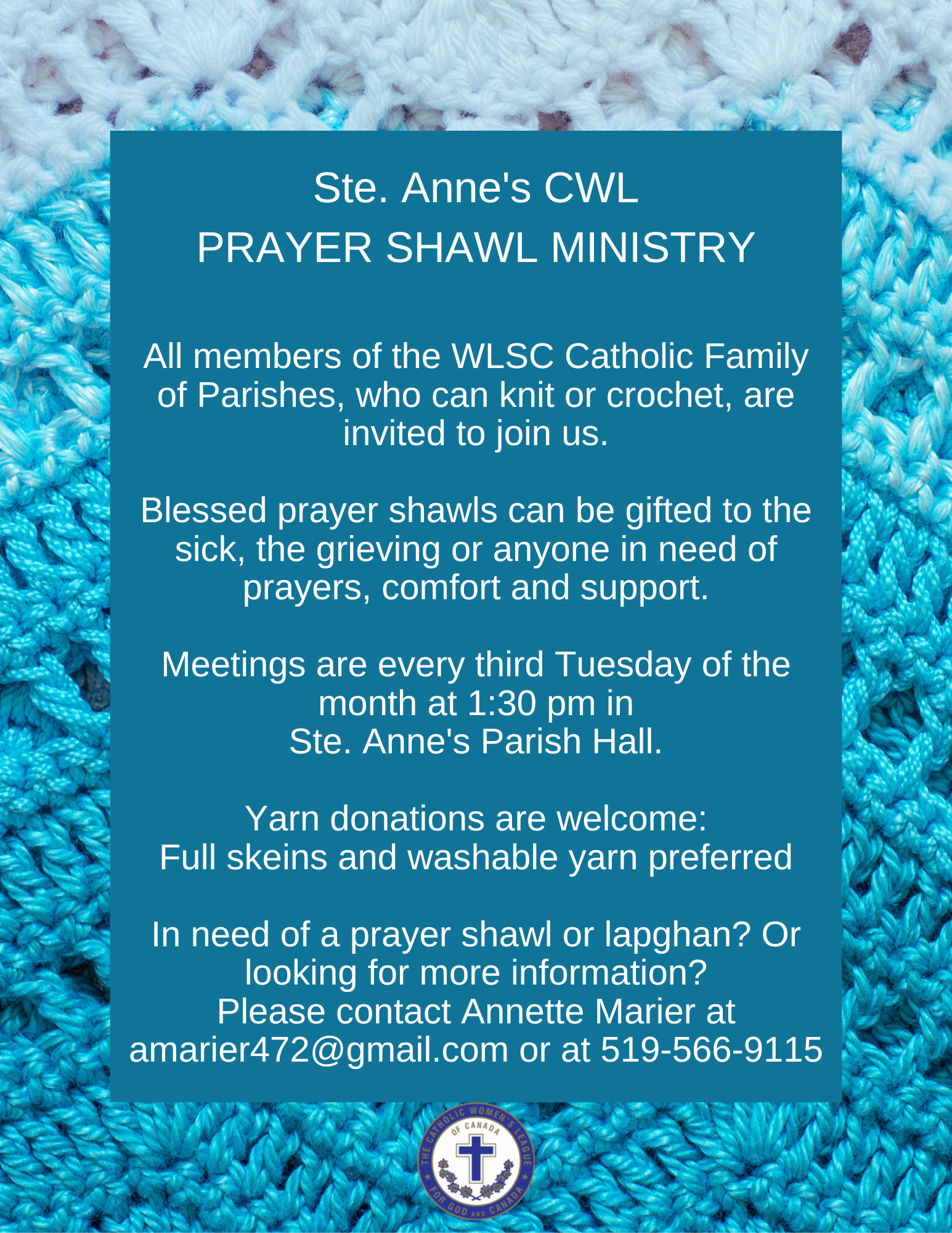 Ste. Anne's CWL
PRAYER SHAWL MINISTRY

All members of the WLSC Catholic Family of Parishes, who can knit or crochet, are invited to join us.

Blessed prayer shawls can be gifted to the sick, the grieving or anyone in need of prayers, comfort and support.

Meetings are every third Tuesday of the month at 1:30 pm in
Ste. Anne's Parish Hall.

Yarn donations are welcome:
Full skeins and washable yarn preferred

In need of a prayer shawl or lapghan? Or looking for more information?
Please contact Annette Marier at amarier472@gmail.com or at 519-566-9115

THE CATHOLIC WOMEN'S LEAGUE OF CANADA
FOR GOD AND CANADA